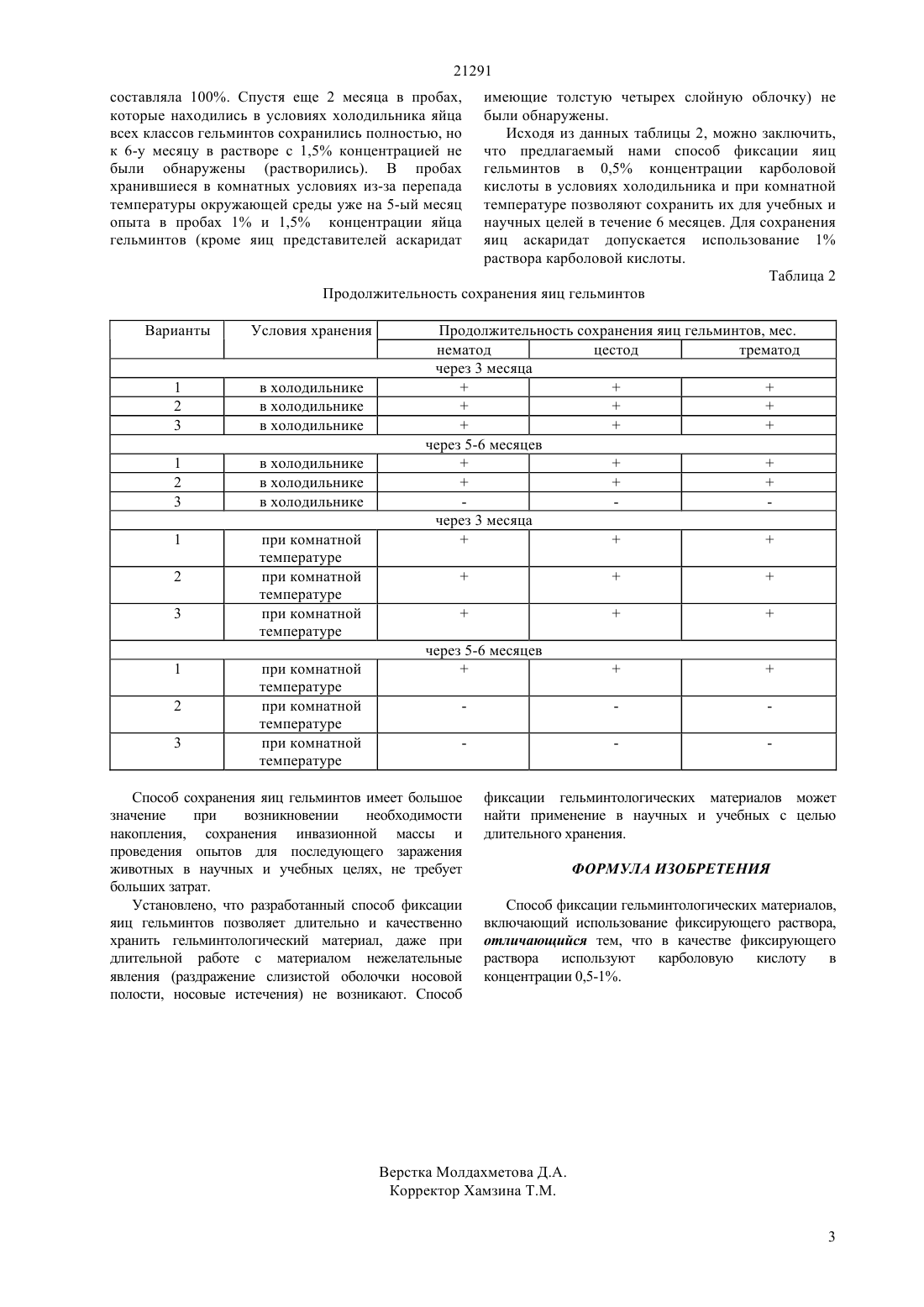 21291

составляла 100%. Спустя еще 2 месяца в пробах, которые находились в условиях холодильника яйца всех классов гельминтов сохранились полностью, но к 6-у месяцу в растворе с 1,5% концентрацией не были обнаружены (растворились). В пробах хранившиеся в комнатных условиях из-за перепада температуры окружающей среды уже на 5-ый месяц опыта в пробах 1% и 1,5% концентрации яйца гельминтов (кроме яиц представителей аскаридат имеющие толстую четырех слойную облочку) не были обнаружены.

Исходя из данных таблицы 2, можно заключить, что предлагаемый нами способ фиксации яиц гельминтов в 0,5% концентрации карболовой кислоты в условиях холодильника и при комнатной температуре позволяют сохранить их для учебных и научных целей в течение 6 месяцев. Для сохранения яиц аскаридат допускается использование 1% раствора карболовой кислоты.

Таблица 2

Продолжительность сохранения яиц гельминтов

| Варианты | Условия хранения | Продолжительность сохранения яиц гельминтов, мес. | | |
|---|---|---|---|---|
| | | нематод | цестод | трематод |
| через 3 месяца | | | | |
| 1 | в холодильнике | + | + | + |
| 2 | в холодильнике | + | + | + |
| 3 | в холодильнике | + | + | + |
| через 5-6 месяцев | | | | |
| 1 | в холодильнике | + | + | + |
| 2 | в холодильнике | + | + | + |
| 3 | в холодильнике | - | - | - |
| через 3 месяца | | | | |
| 1 | при комнатной температуре | + | + | + |
| 2 | при комнатной температуре | + | + | + |
| 3 | при комнатной температуре | + | + | + |
| через 5-6 месяцев | | | | |
| 1 | при комнатной температуре | + | + | + |
| 2 | при комнатной температуре | - | - | - |
| 3 | при комнатной температуре | - | - | - |

Способ сохранения яиц гельминтов имеет большое значение при возникновении необходимости накопления, сохранения инвазионной массы и проведения опытов для последующего заражения животных в научных и учебных целях, не требует больших затрат.

Установлено, что разработанный способ фиксации яиц гельминтов позволяет длительно и качественно хранить гельминтологический материал, даже при длительной работе с материалом нежелательные явления (раздражение слизистой оболочки носовой полости, носовые истечения) не возникают. Способ фиксации гельминтологических материалов может найти применение в научных и учебных с целью длительного хранения.

ФОРМУЛА ИЗОБРЕТЕНИЯ

Способ фиксации гельминтологических материалов, включающий использование фиксирующего раствора, отличающийся тем, что в качестве фиксирующего раствора используют карболовую кислоту в концентрации 0,5-1%.

Верстка Молдахметова Д.А.
Корректор Хамзина Т.М.

3